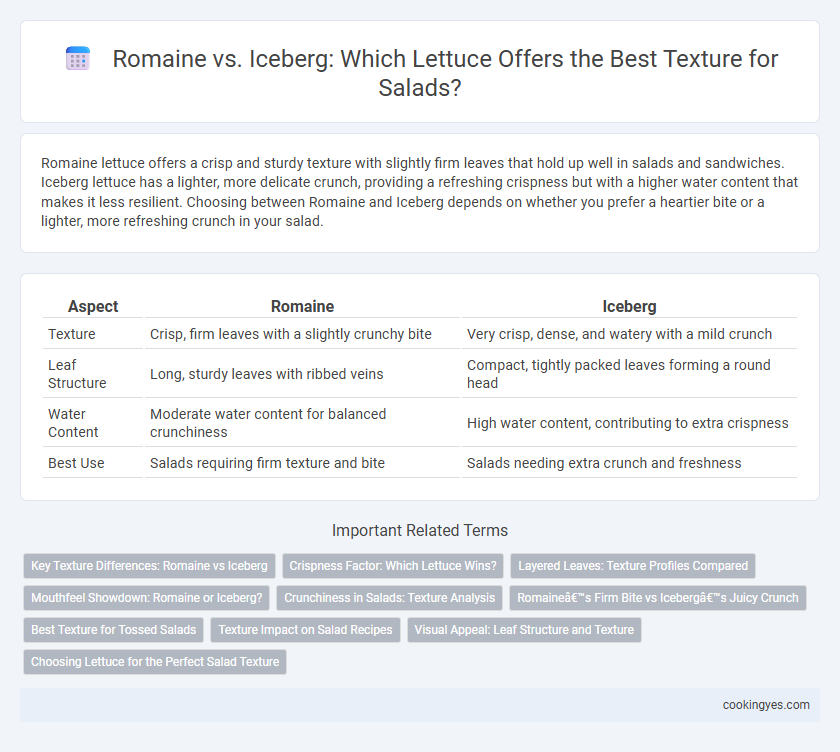 Romaine vs. Iceberg: Which Lettuce Offers the Best Texture for Salads?

Romaine lettuce offers a crisp and sturdy texture with slightly firm leaves that hold up well in salads and sandwiches. Iceberg lettuce has a lighter, more delicate crunch, providing a refreshing crispness but with a higher water content that makes it less resilient. Choosing between Romaine and Iceberg depends on whether you prefer a heartier bite or a lighter, more refreshing crunch in your salad.

| Aspect | Romaine | Iceberg |
|---|---|---|
| Texture | Crisp, firm leaves with a slightly crunchy bite | Very crisp, dense, and watery with a mild crunch |
| Leaf Structure | Long, sturdy leaves with ribbed veins | Compact, tightly packed leaves forming a round head |
| Water Content | Moderate water content for balanced crunchiness | High water content, contributing to extra crispness |
| Best Use | Salads requiring firm texture and bite | Salads needing extra crunch and freshness |

Important Related Terms

Key Texture Differences: Romaine vs Iceberg
Crispness Factor: Which Lettuce Wins?
Layered Leaves: Texture Profiles Compared
Mouthfeel Showdown: Romaine or Iceberg?
Crunchiness in Salads: Texture Analysis
Romaineâ€™s Firm Bite vs Icebergâ€™s Juicy Crunch
Best Texture for Tossed Salads
Texture Impact on Salad Recipes
Visual Appeal: Leaf Structure and Texture
Choosing Lettuce for the Perfect Salad Texture

cookingyes.com